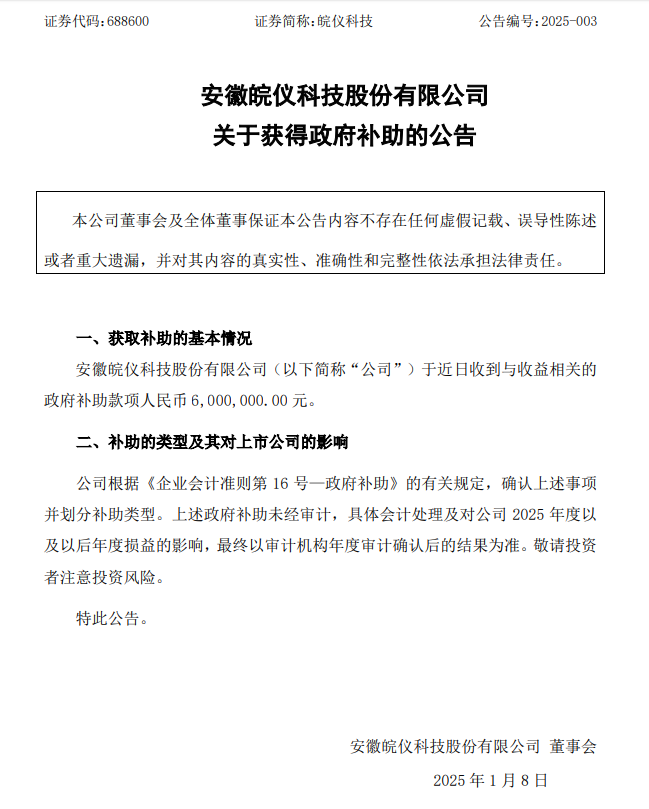 证券代码:688600 证券简称:皖仪科技 公告编号:2025-003

安徽皖仪科技股份有限公司
关于获得政府补助的公告

本公司董事会及全体董事保证本公告内容不存在任何虚假记载、误导性陈述或者重大遗漏，并对其内容的真实性、准确性和完整性依法承担法律责任。

一、获取补助的基本情况

安徽皖仪科技股份有限公司（以下简称“公司”）于近日收到与收益相关的政府补助款项人民币6,000,000.00元。

二、补助的类型及其对上市公司的影响

公司根据《企业会计准则第16号—政府补助》的有关规定，确认上述事项并划分补助类型。上述政府补助未经审计，具体会计处理及对公司2025年度以及以后年度损益的影响，最终以审计机构年度审计确认后的结果为准。敬请投资者注意投资风险。

特此公告。

安徽皖仪科技股份有限公司 董事会

2025年1月8日